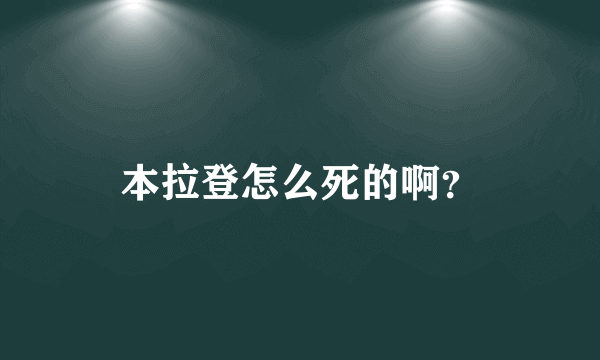 本拉登怎么死的啊?